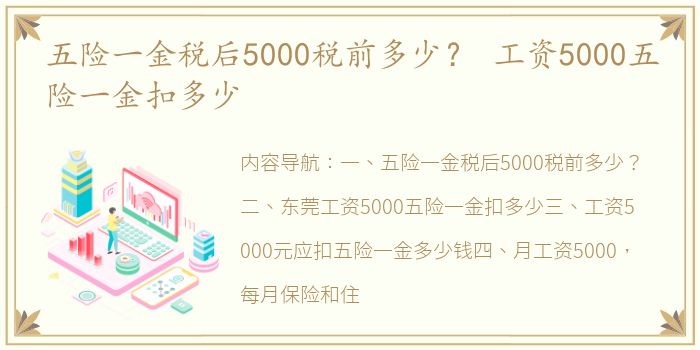 五险一金税后5000税前多少？ 工资5000五险一金扣多少

内容导航：一、五险一金税后5000税前多少？二、东莞工资5000五险一金扣多少三、工资5000元应扣五险一金多少钱四、月工资5000，每月保险和住